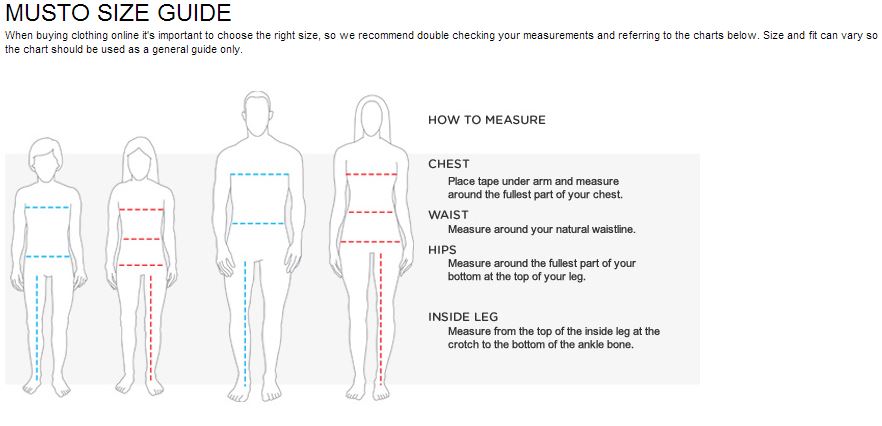 MUSTO SIZE GUIDE

When buying clothing online it's important to choose the right size, so we recommend double checking your measurements and referring to the charts below. Size and fit can vary so the chart should be used as a general guide only.

HOW TO MEASURE

CHEST
Place tape under arm and measure around the fullest part of your chest.

WAIST
Measure around your natural waistline.

HIPS
Measure around the fullest part of your bottom at the top of your leg.

INSIDE LEG
Measure from the top of the inside leg at the crotch to the bottom of the ankle bone.